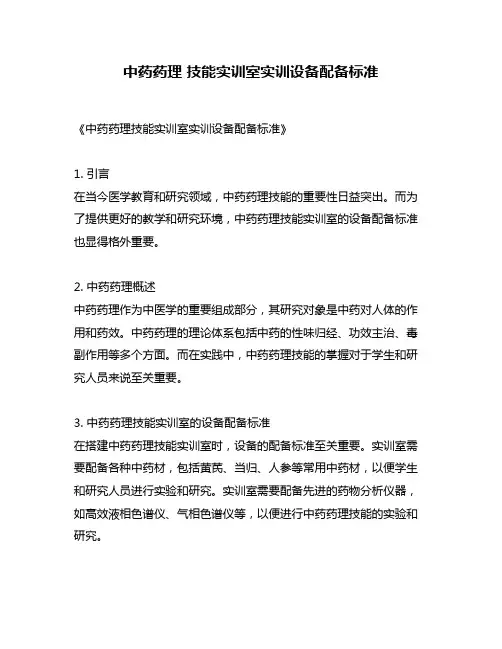 中药药理 技能实训室实训设备配备标准

《中药药理技能实训室实训设备配备标准》

1. 引言
在当今医学教育和研究领域，中药药理技能的重要性日益突出。而为了提供更好的教学和研究环境，中药药理技能实训室的设备配备标准也显得格外重要。

2. 中药药理概述
中药药理作为中医学的重要组成部分，其研究对象是中药对人体的作用和药效。中药药理的理论体系包括中药的性味归经、功效主治、毒副作用等多个方面。而在实践中，中药药理技能的掌握对于学生和研究人员来说至关重要。

3. 中药药理技能实训室的设备配备标准
在搭建中药药理技能实训室时，设备的配备标准至关重要。实训室需要配备各种中药材，包括黄芪、当归、人参等常用中药材，以便学生和研究人员进行实验和研究。实训室需要配备先进的药物分析仪器，如高效液相色谱仪、气相色谱仪等，以便进行中药药理技能的实验和研究。